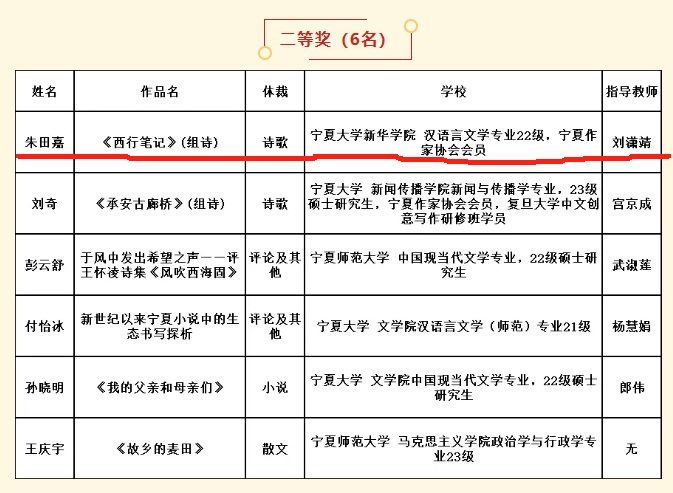 二等奖（6名）

| 姓名 | 作品名 | 体裁 | 学校 | 指导教师 |
|---|---|---|---|---|
| 朱田嘉 | 《西行笔记》(组诗) | 诗歌 | 宁夏大学新华学院 汉语言文学专业22级，宁夏作家协会会员 | 刘谦靖 |
| 刘奇 | 《承安古廊桥》(组诗) | 诗歌 | 宁夏大学 新闻传播学院新闻与传播学专业，23级硕士研究生，宁夏作家协会会员，复旦大学中文创意写作研修班学员 | 宫京成 |
| 彭云舒 | 于风中发出希望之声——评王怀凌诗集《风吹西海固》 | 评论及其他 | 宁夏师范大学 中国现当代文学专业，22级硕士研究生 | 武淑莲 |
| 付怡冰 | 新世纪以来宁夏小说中的生态书写探析 | 评论及其他 | 宁夏大学 文学院汉语言文学（师范）专业21级 | 杨慧娟 |
| 孙晓明 | 《我的父亲和母亲们》 | 小说 | 宁夏大学 文学院中国现当代文学专业，22级硕士研究生 | 郎伟 |
| 王庆宇 | 《故乡的麦田》 | 散文 | 宁夏师范大学 马克思主义学院政治学与行政学专业23级 | 无 |